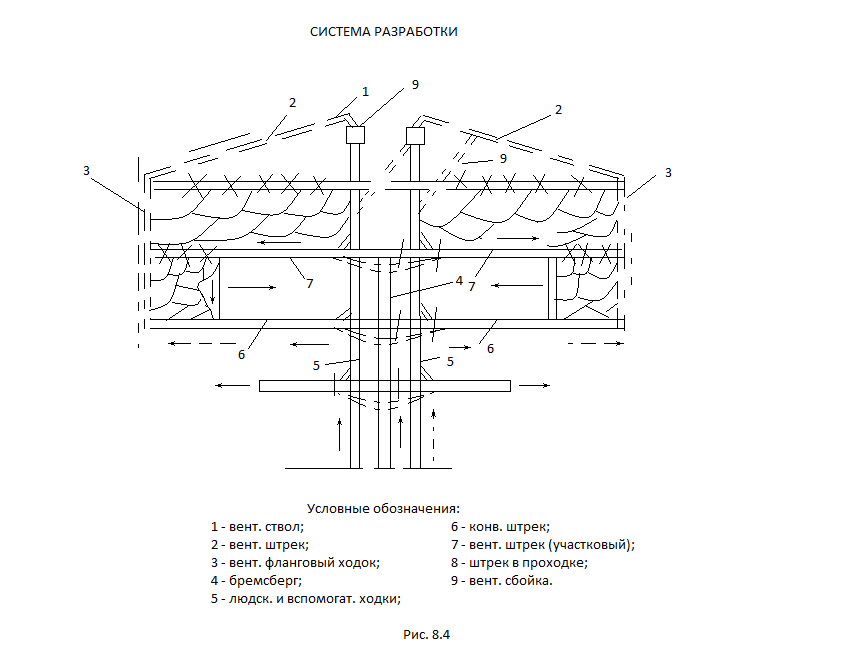 СИСТЕМА РАЗРАБОТКИ

1
9
2
2
9
3
3
7
4
7
6
6
5
5

Условные обозначения:
1 - вент. ствол;
2 - вент. штрек;
3 - вент. фланговый ходок;
4 - бремсберг;
5 - людск. и вспомогат. ходки;

6 - конв. штрек;
7 - вент. штрек (участковый);
8 - штрек в проходке;
9 - вент. сбойка.

Рис. 8.4